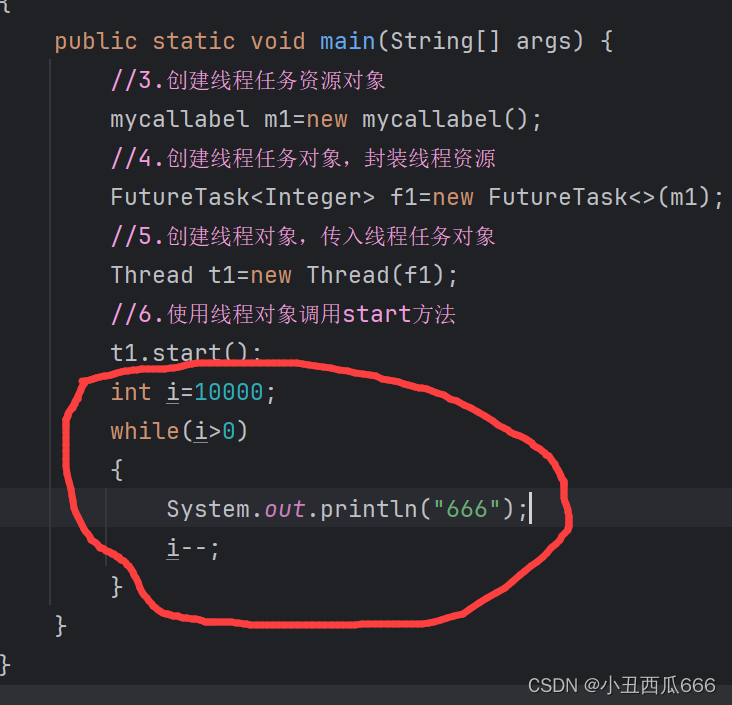 {
    public static void main(String[] args) {
        //3.创建线程任务资源对象
        mycallabel m1=new mycallabel();
        //4.创建线程任务对象，封装线程资源
        FutureTask<Integer> f1=new FutureTask<>(m1);
        //5.创建线程对象，传入线程任务对象
        Thread t1=new Thread(f1);
        //6.使用线程对象调用start方法
        t1.start();
        int i=10000;
        while(i>0)
        {
            System.out.println("666");
            i--;
        }
    }
}

CSDN @小丑西瓜666